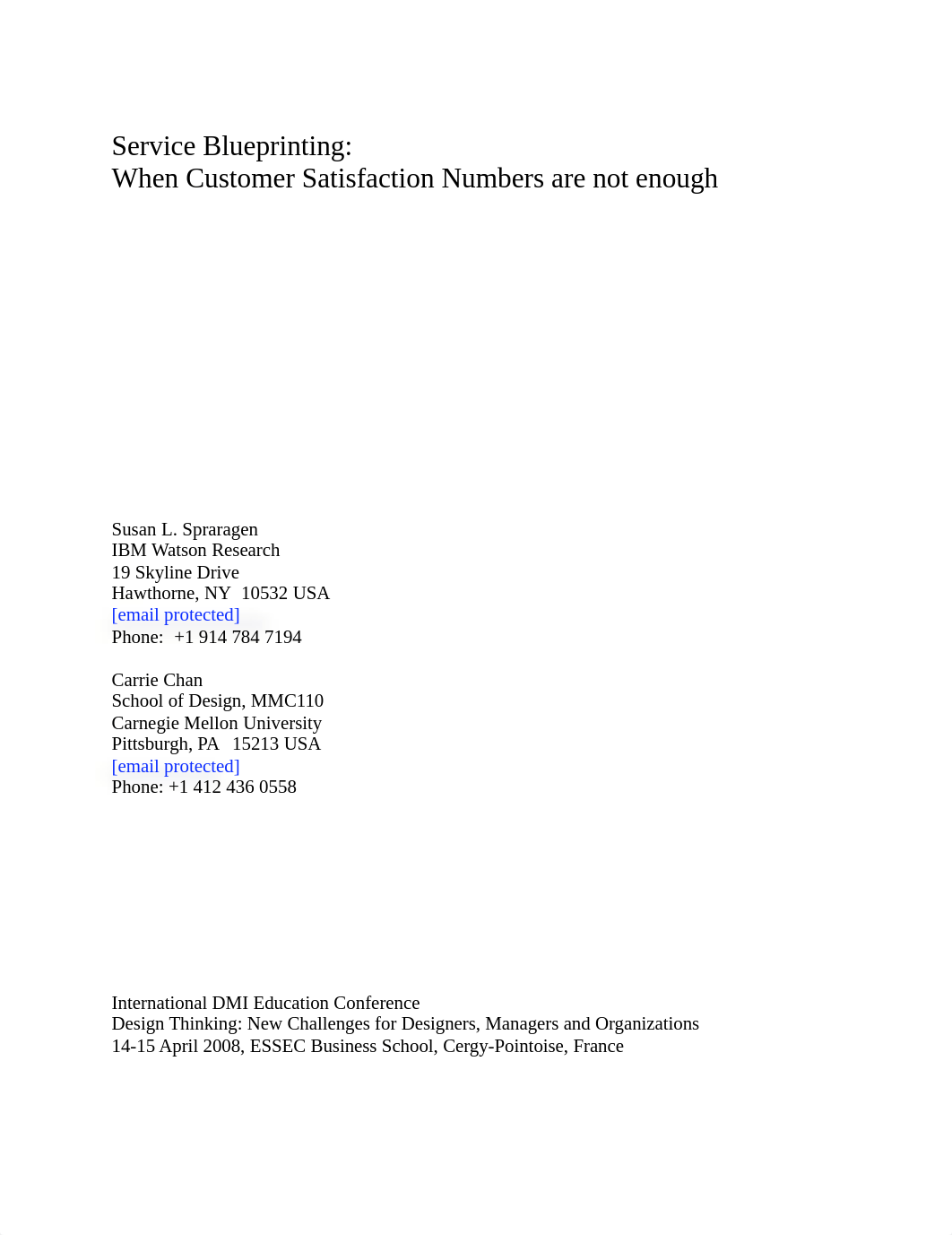 Service Blueprinting:
When Customer Satisfaction Numbers are not enough

Susan L. Spraragen
IBM Watson Research
19 Skyline Drive
Hawthorne, NY 10532 USA
[email protected]
Phone: +1 914 784 7194

Carrie Chan
School of Design, MMC110
Carnegie Mellon University
Pittsburgh, PA 15213 USA
[email protected]
Phone: +1 412 436 0558

International DMI Education Conference
Design Thinking: New Challenges for Designers, Managers and Organizations
14-15 April 2008, ESSEC Business School, Cergy-Pointoise, France